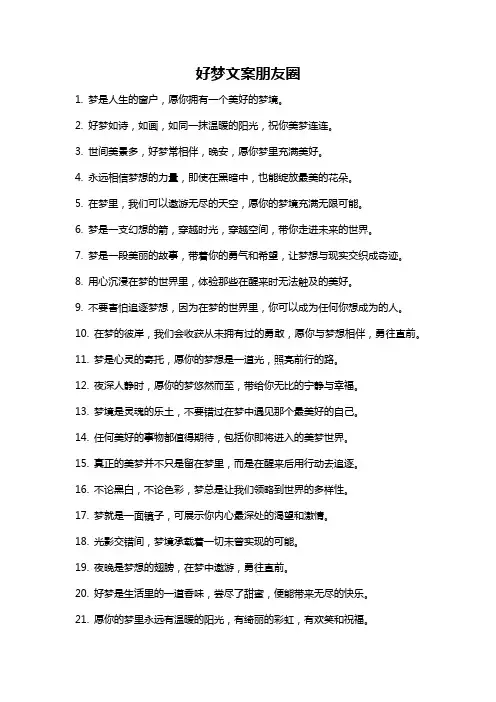 好梦文案朋友圈

1. 梦是人生的窗户，愿你拥有一个美好的梦境。

2. 好梦如诗，如画，如同一抹温暖的阳光，祝你美梦连连。

3. 世间美景多，好梦常相伴，晚安，愿你梦里充满美好。

4. 永远相信梦想的力量，即使在黑暗中，也能绽放最美的花朵。

5. 在梦里，我们可以遨游无尽的天空，愿你的梦境充满无限可能。

6. 梦是一支幻想的箭，穿越时光，穿越空间，带你走进未来的世界。

7. 梦是一段美丽的故事，带着你的勇气和希望，让梦想与现实交织成奇迹。

8. 用心沉浸在梦的世界里，体验那些在醒来时无法触及的美好。

9. 不要害怕追逐梦想，因为在梦的世界里，你可以成为任何你想成为的人。

10. 在梦的彼岸，我们会收获从未拥有过的勇敢，愿你与梦想相伴，勇往直前。

11. 梦是心灵的寄托，愿你的梦想是一道光，照亮前行的路。

12. 夜深人静时，愿你的梦悠然而至，带给你无比的宁静与幸福。

13. 梦境是灵魂的乐土，不要错过在梦中遇见那个最美好的自己。

14. 任何美好的事物都值得期待，包括你即将进入的美梦世界。

15. 真正的美梦并不只是留在梦里，而是在醒来后用行动去追逐。

16. 不论黑白，不论色彩，梦总是让我们领略到世界的多样性。

17. 梦就是一面镜子，可展示你内心最深处的渴望和激情。

18. 光影交错间，梦境承载着一切未曾实现的可能。

19. 夜晚是梦想的翅膀，在梦中遨游，勇往直前。

20. 好梦是生活里的一道香味，尝尽了甜蜜，便能带来无尽的快乐。

21. 愿你的梦里永远有温暖的阳光，有绮丽的彩虹，有欢笑和祝福。